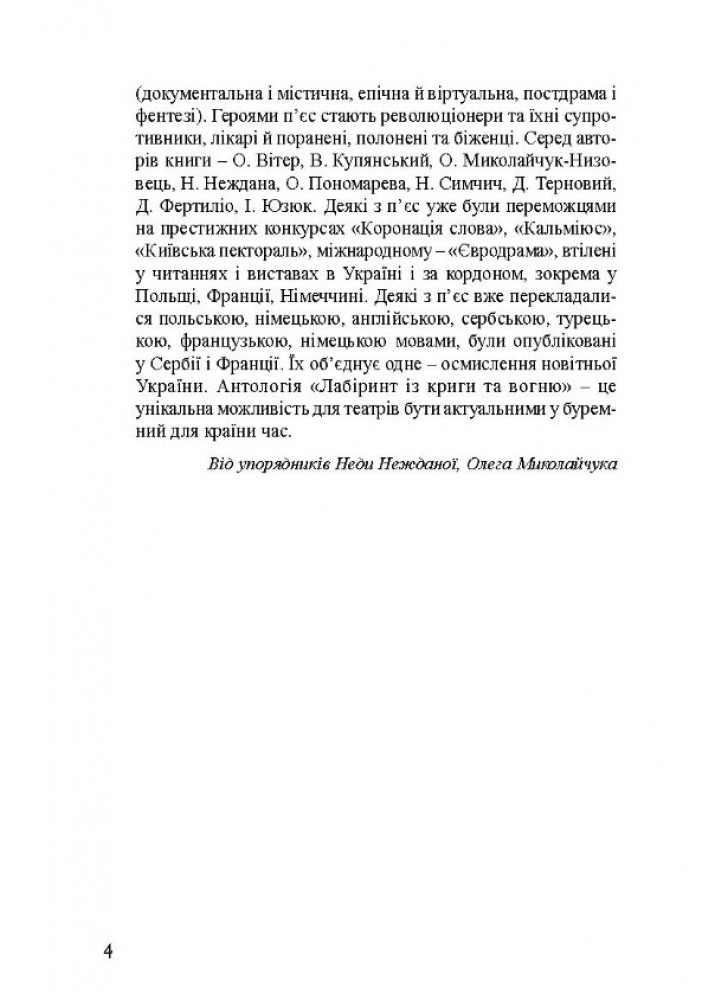 (документальна і містична, епічна й віртуальна, постдрама і фентезі). Героями п'єс стають революціонери та їхні супротивники, лікарі й поранені, полонені та біженці. Серед авторів книги – О. Вітер, В. Купянський, О. Миколайчук-Низовець, Н. Неждана, О. Пономарева, Н. Симчич, Д. Терновий, Д. Фертиліо, І. Юзюк. Деякі з п'єс уже були переможцями на престижних конкурсах «Коронація слова», «Кальміюс», «Київська пектораль», міжнародному – «Євродрама», втілені у читаннях і виставах в Україні і за кордоном, зокрема у Польщі, Франції, Німеччині. Деякі з п'єс вже перекладалися польською, німецькою, англійською, сербською, турецькою, французькою, німецькою мовами, були опубліковані у Сербії і Франції. Їх об'єднує одне – осмислення новітньої України. Антологія «Лабіринт із криги та вогню» – це унікальна можливість для театрів бути актуальними у буремний для країни час.

Від упорядників Неди Нежданої, Олега Миколайчука

4